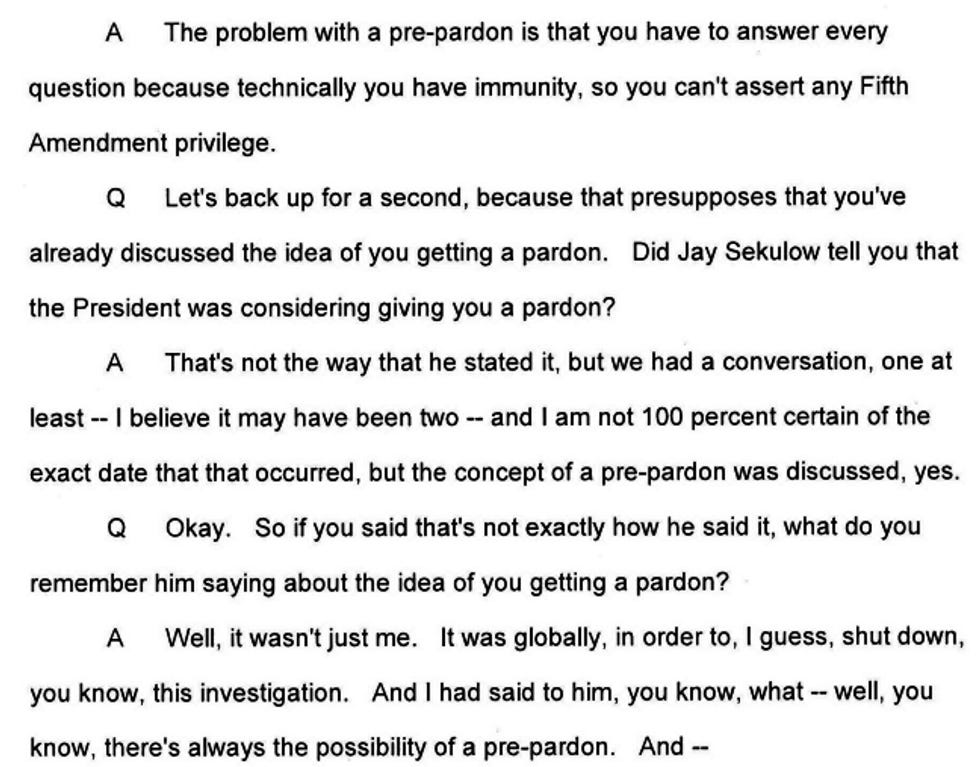 A The problem with a pre-pardon is that you have to answer every question because technically you have immunity, so you can't assert any Fifth Amendment privilege.

Q Let's back up for a second, because that presupposes that you've already discussed the idea of you getting a pardon. Did Jay Sekulow tell you that the President was considering giving you a pardon?

A That's not the way that he stated it, but we had a conversation, one at least -- I believe it may have been two -- and I am not 100 percent certain of the exact date that that occurred, but the concept of a pre-pardon was discussed, yes.

Q Okay. So if you said that's not exactly how he said it, what do you remember him saying about the idea of you getting a pardon?

A Well, it wasn't just me. It was globally, in order to, I guess, shut down, you know, this investigation. And I had said to him, you know, what -- well, you know, there's always the possibility of a pre-pardon. And --